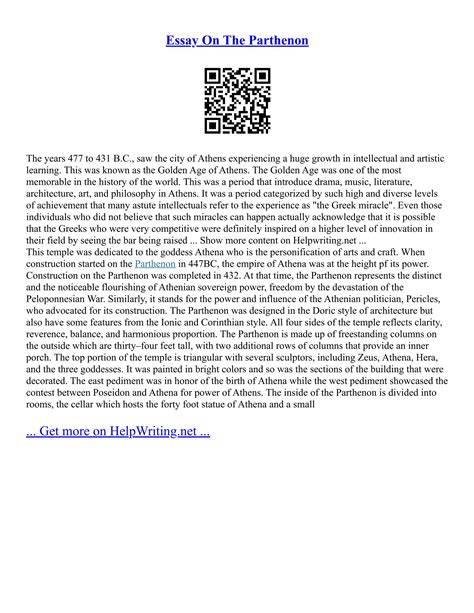 Essay On The Parthenon

The years 477 to 431 B.C., saw the city of Athens experiencing a huge growth in intellectual and artistic learning. This was known as the Golden Age of Athens. The Golden Age was one of the most memorable in the history of the world. This was a period that introduce drama, music, literature, architecture, art, and philosophy in Athens. It was a period categorized by such high and diverse levels of achievement that many astute intellectuals refer to the experience as "the Greek miracle". Even those individuals who did not believe that such miracles can happen actually acknowledge that it is possible that the Greeks who were very competitive were definitely inspired on a higher level of innovation in their field by seeing the bar being raised ... Show more content on Helpwriting.net ...
This temple was dedicated to the goddess Athena who is the personification of arts and craft. When construction started on the Parthenon in 447BC, the empire of Athena was at the height pf its power. Construction on the Parthenon was completed in 432. At that time, the Parthenon represents the distinct and the noticeable flourishing of Athenian sovereign power, freedom by the devastation of the Peloponnesian War. Similarly, it stands for the power and influence of the Athenian politician, Pericles, who advocated for its construction. The Parthenon was designed in the Doric style of architecture but also have some features from the Ionic and Corinthian style. All four sides of the temple reflects clarity, reverence, balance, and harmonious proportion. The Parthenon is made up of freestanding columns on the outside which are thirty–four feet tall, with two additional rows of columns that provide an inner porch. The top portion of the temple is triangular with several sculptors, including Zeus, Athena, Hera, and the three goddesses. It was painted in bright colors and so was the sections of the building that were decorated. The east pediment was in honor of the birth of Athena while the west pediment showcased the contest between Poseidon and Athena for power of Athens. The inside of the Parthenon is divided into rooms, the cellar which hosts the forty foot statue of Athena and a small

... Get more on HelpWriting.net ...